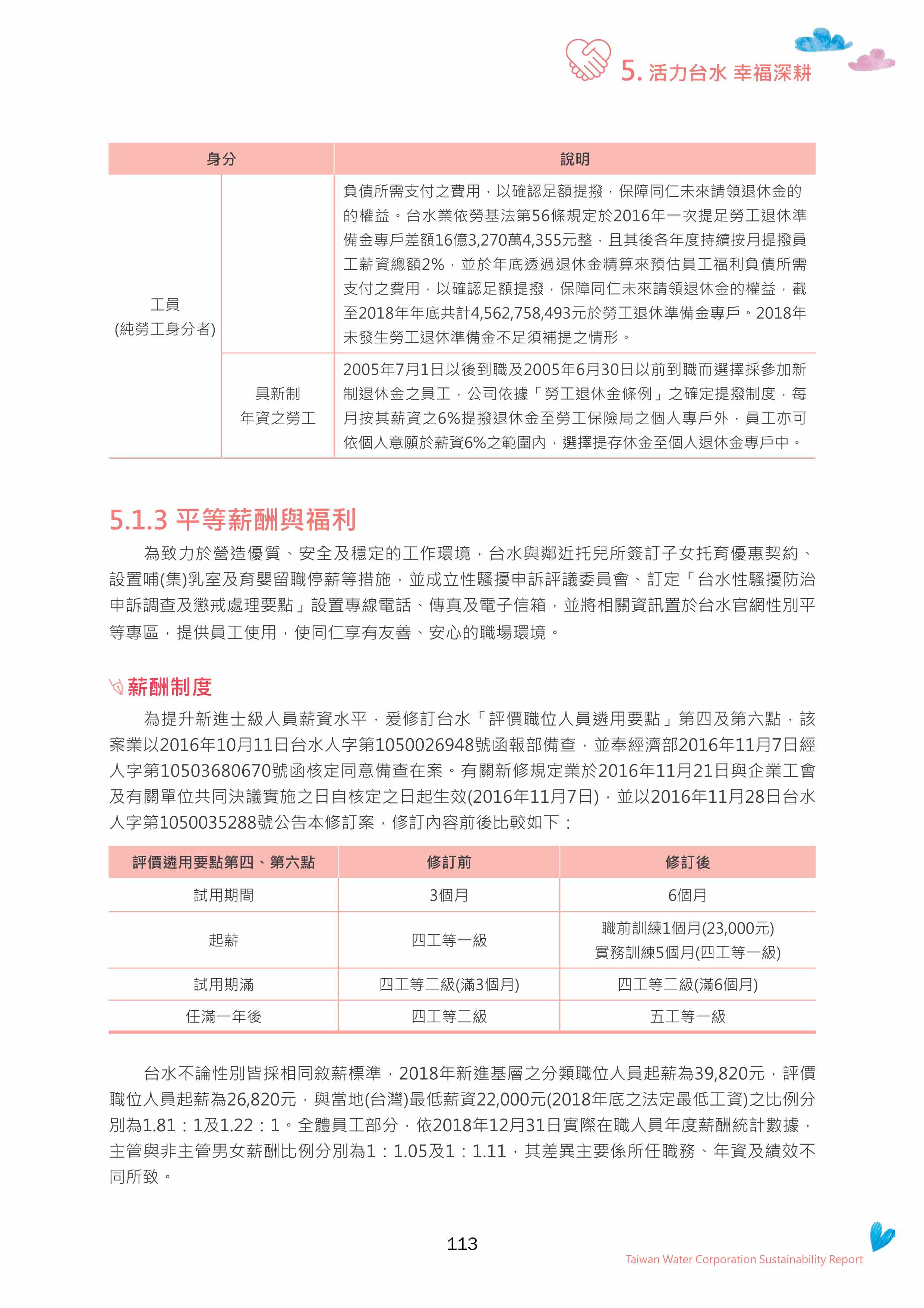 5. 活力台水 幸福深耕

| 身分 | | 說明 |
|---|---|---|
| 工員 (純勞工身分者) | | 負債所需支付之費用，以確認足額提撥，保障同仁未來請領退休金的的權益。台水業依勞基法第56條規定於2016年一次提足勞工退休準備金專戶差額16億3,270萬4,355元整，且其後各年度持續按月提撥員工薪資總額2%，並於年底透過退休金精算來預估員工福利負債所需支付之費用，以確認足額提撥，保障同仁未來請領退休金的權益，截至2018年年底共計4,562,758,493元於勞工退休準備金專戶。2018年未發生勞工退休準備金不足須補提之情形。 |
| | 具新制年資之勞工 | 2005年7月1日以後到職及2005年6月30日以前到職而選擇採參加新制退休金之員工，公司依據「勞工退休金條例」之確定提撥制度，每月按其薪資之6%提撥退休金至勞工保險局之個人專戶外，員工亦可依個人意願於薪資6%之範圍內，選擇提存休金至個人退休金專戶中。 |

5.1.3 平等薪酬與福利

為致力於營造優質、安全及穩定的工作環境，台水與鄰近托兒所簽訂子女托育優惠契約、設置哺(集)乳室及育嬰留職停薪等措施，並成立性騷擾申訴評議委員會、訂定「台水性騷擾防治申訴調查及懲戒處理要點」設置專線電話、傳真及電子信箱，並將相關資訊置於台水官網性別平等專區，提供員工使用，使同仁享有友善、安心的職場環境。

薪酬制度

為提升新進士級人員薪資水平，爰修訂台水「評價職位人員遴用要點」第四及第六點，該案業以2016年10月11日台水人字第1050026948號函報部備查，並奉經濟部2016年11月7日經人字第10503680670號函核定同意備查在案。有關新修規定業於2016年11月21日與企業工會及有關單位共同決議實施之日自核定之日起生效(2016年11月7日)，並以2016年11月28日台水人字第1050035288號公告本修訂案，修訂內容前後比較如下：

| 評價遴用要點第四、第六點 | 修訂前 | 修訂後 |
|---|---|---|
| 試用期間 | 3個月 | 6個月 |
| 起薪 | 四工等一級 | 職前訓練1個月(23,000元) 實務訓練5個月(四工等一級) |
| 試用期滿 | 四工等二級(滿3個月) | 四工等二級(滿6個月) |
| 任滿一年後 | 四工等二級 | 五工等一級 |

台水不論性別皆採相同敘薪標準，2018年新進基層之分類職位人員起薪為39,820元，評價職位人員起薪為26,820元，與當地(台灣)最低薪資22,000元(2018年底之法定最低工資)之比例分別為1.81：1及1.22：1。全體員工部分，依2018年12月31日實際在職人員年度薪酬統計數據，主管與非主管男女薪酬比例分別為1：1.05及1：1.11，其差異主要係所任職務、年資及績效不同所致。

113

Taiwan Water Corporation Sustainability Report